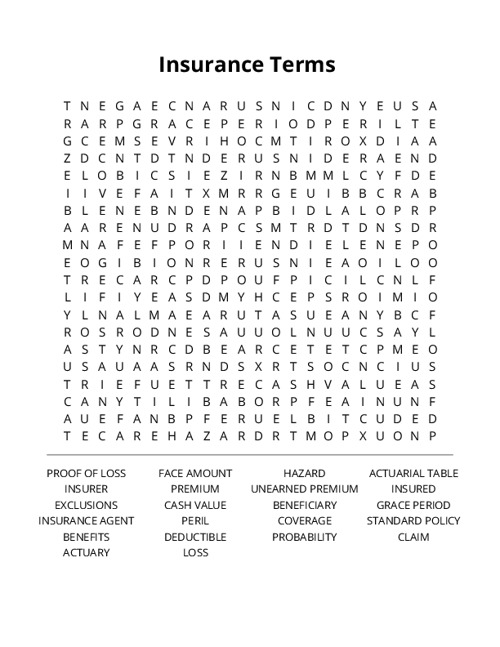 Insurance Terms

T N E G A E C N A R U S N I C D N Y E U S A
R A R P G R A C E P E R I O D P E R I L T E
G C E M S E V R I H O C M T I R O X D I A A
Z D C N T D T N D E R U S N I D E R A E N D
E L O B I C S I E Z I R N B M M L C Y F D E
I I V E F A I T X M R R G E U I B B C R A B
B L E N E B N D E N A P B I D L A L O P R P
A A R E N U D R A P C S M T R D T D N S D R
M N A F E F P O R I I E N D I E L E N E P O
E O G I B I O N R E R U S N I E A O I L O O
T R E C A R C P D P O U F P I C I L C N L F
L I F I Y E A S D M Y H C E P S R O I M I O
Y L N A L M A E A R U T A S U E A N Y B C F
R O S R O D N E S A U U O L N U U C S A Y L
A S T Y N R C D B E A R C E T E T C P M E O
U S A U A A S R N D S X R T S O C N C I U S
T R I E F U E T T R E C A S H V A L U E A S
C A N Y T I L I B A B O R P F E A I N U N F
A U E F A N B P F E R U E L B I T C U D E D
T E C A R E H A Z A R D R T M O P X U O N P

PROOF OF LOSS
INSURER
EXCLUSIONS
INSURANCE AGENT
BENEFITS
ACTUARY

FACE AMOUNT
PREMIUM
CASH VALUE
PERIL
DEDUCTIBLE
LOSS

HAZARD
UNEARNED PREMIUM
BENEFICIARY
COVERAGE
PROBABILITY

ACTUARIAL TABLE
INSURED
GRACE PERIOD
STANDARD POLICY
CLAIM